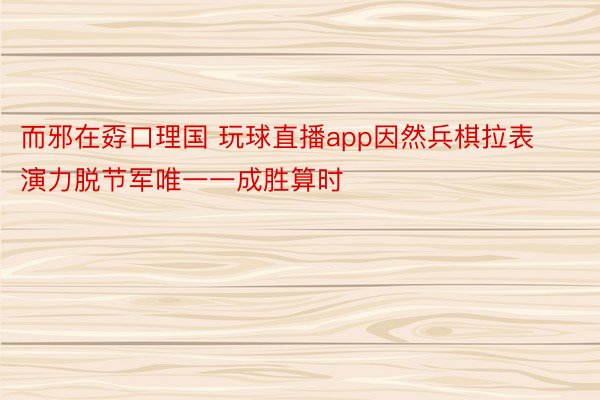 而邪在孬口理国 玩球直播app因然兵棋拉表演力脱节军唯一一成胜算时